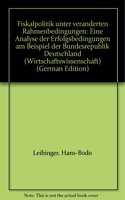 Fiskalpolitik unter veranderten Rahmenbedingungen: Eine Analyse der Erfolgsbedingungen am Beispiel der Bundesrepublik Deutschland (Wirtschaftswissenschaft) (German Edition)

Leibinger, Hans-Bodo

Note: This is not the actual book cover